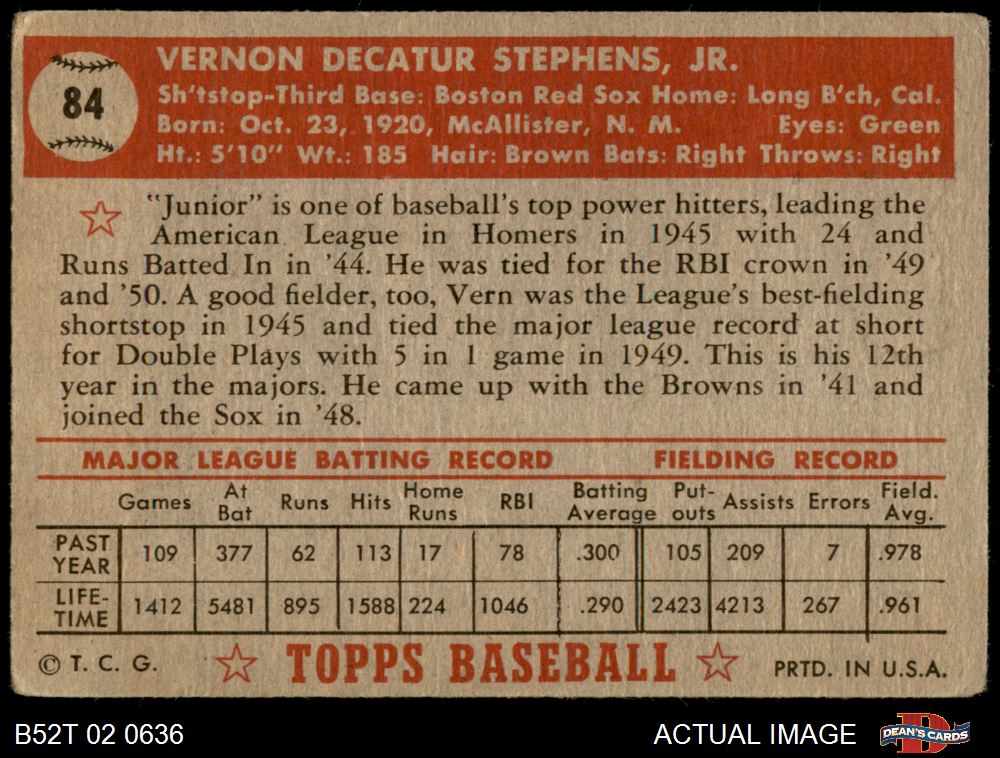 84

VERNON DECATUR STEPHENS, JR.
Sh'tstop-Third Base: Boston Red Sox Home: Long B'ch, Cal.
Born: Oct. 23, 1920, McAllister, N. M. Eyes: Green
Ht.: 5'10" Wt.: 185 Hair: Brown Bats: Right Throws: Right

"Junior" is one of baseball's top power hitters, leading the American League in Homers in 1945 with 24 and Runs Batted In in '44. He was tied for the RBI crown in '49 and '50. A good fielder, too, Vern was the League's best-fielding shortstop in 1945 and tied the major league record at short for Double Plays with 5 in 1 game in 1949. This is his 12th year in the majors. He came up with the Browns in '41 and joined the Sox in '48.

MAJOR LEAGUE BATTING RECORD FIELDING RECORD

| | Games | At Bat | Runs | Hits | Home Runs | RBI | Batting Average | Put-outs | Assists | Errors | Field. Avg. |
|---|---|---|---|---|---|---|---|---|---|---|---|
| PAST YEAR | 109 | 377 | 62 | 113 | 17 | 78 | .300 | 105 | 209 | 7 | .978 |
| LIFE-TIME | 1412 | 5481 | 895 | 1588 | 224 | 1046 | .290 | 2423 | 4213 | 267 | .961 |

© T. C. G. TOPPS BASEBALL PRTD. IN U.S.A.

B52T 02 0636 ACTUAL IMAGE DEAN'S CARDS